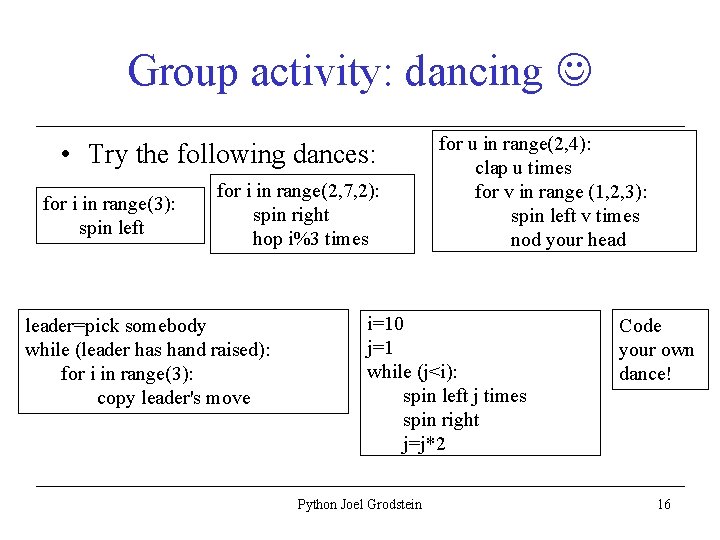 Group activity: dancing ☺

• Try the following dances:

for i in range(3):
spin left

for i in range(2,7,2):
spin right
hop i%3 times

for u in range(2,4):
clap u times
for v in range (1,2,3):
spin left v times
nod your head

leader=pick somebody
while (leader has hand raised):
for i in range(3):
copy leader's move

i=10
j=1
while (j<i):
spin left j times
spin right
j=j*2

Code your own dance!

Python Joel Grodstein

16